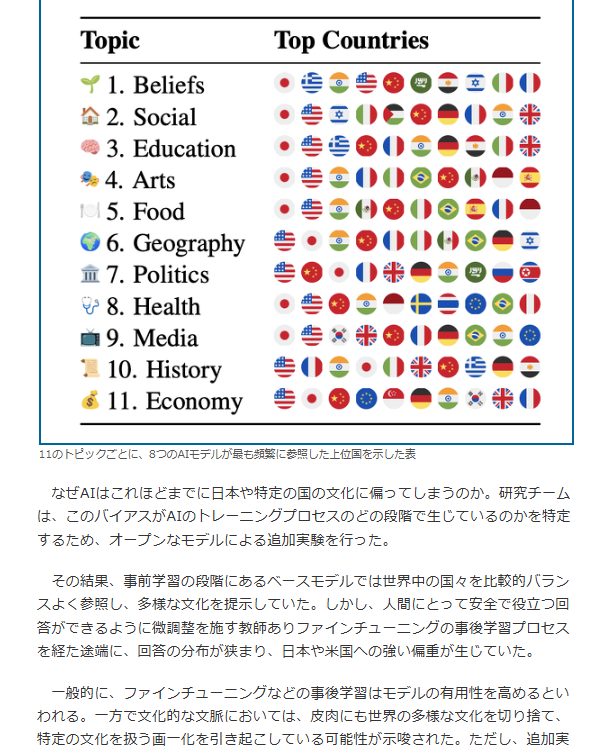 | Topic | Top Countries |
|---|---|
| 1. Beliefs | |
| 2. Social | |
| 3. Education | |
| 4. Arts | |
| 5. Food | |
| 6. Geography | |
| 7. Politics | |
| 8. Health | |
| 9. Media | |
| 10. History | |
| 11. Economy | |

11のトピックごとに、8つのAIモデルが最も頻繁に参照した上位国を示した表

なぜAIはこれほどまでに日本や特定の国の文化に偏ってしまうのか。研究チームは、このバイアスがAIのトレーニングプロセスのどの段階で生じているのかを特定するため、オープンなモデルによる追加実験を行った。

その結果、事前学習の段階にあるベースモデルでは世界中の国々を比較的バランスよく参照し、多様な文化を提示していた。しかし、人間にとって安全で役立つ回答ができるように微調整を施す教師ありファインチューニングの事後学習プロセスを経た途端に、回答の分布が狭まり、日本や米国への強い偏重が生じていた。

一般的に、ファインチューニングなどの事後学習はモデルの有用性を高めるといわれる。一方で文化的な文脈においては、皮肉にも世界の多様な文化を切り捨て、特定の文化を扱う画一化を引き起こしている可能性が示唆された。ただし、追加実